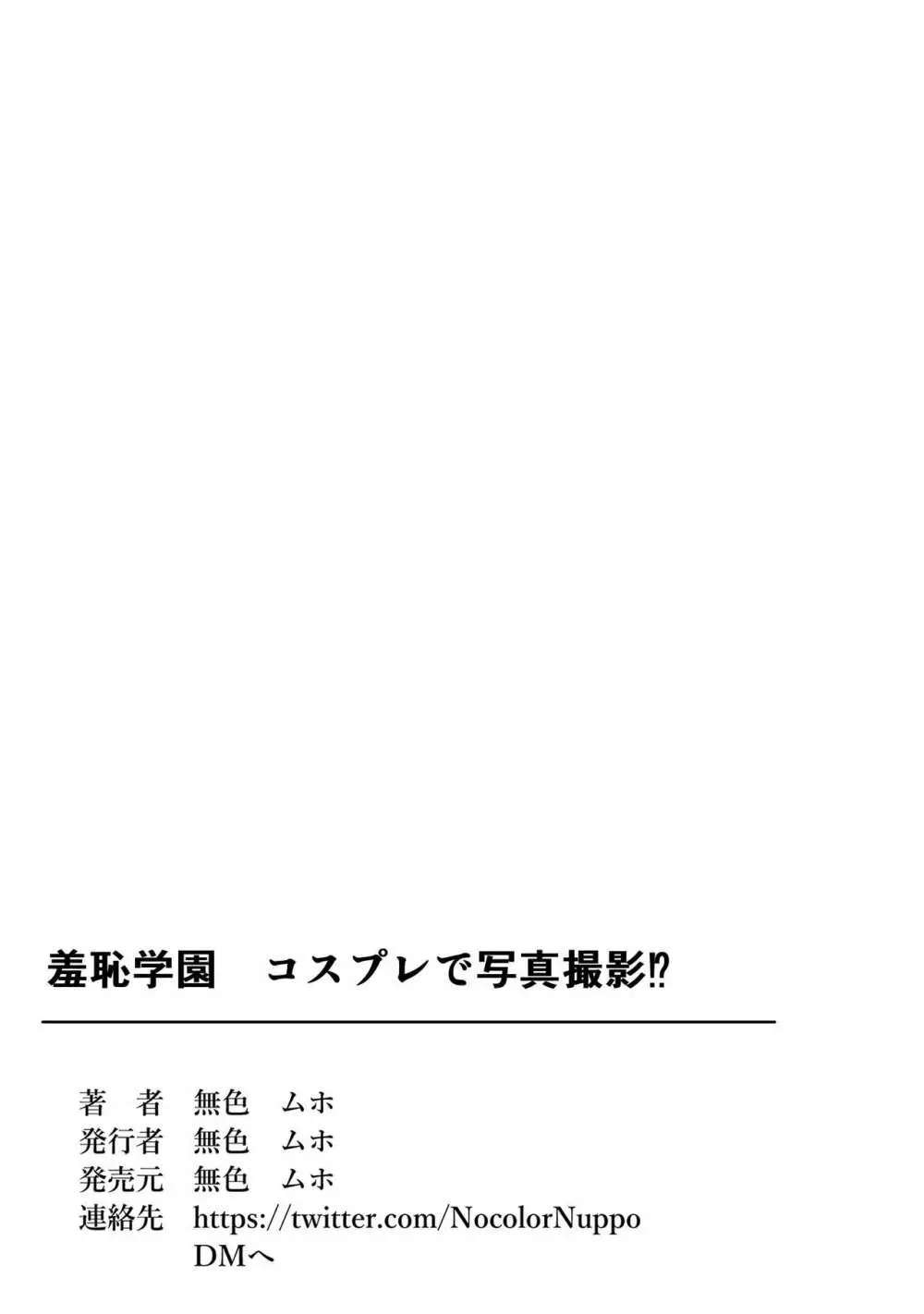 羞恥学園　コスプレで写真撮影⁉

著　者　無色　ムホ
発行者　無色　ムホ
発売元　無色　ムホ
連絡先　https://twitter.com/NocolorNuppo
DMへ